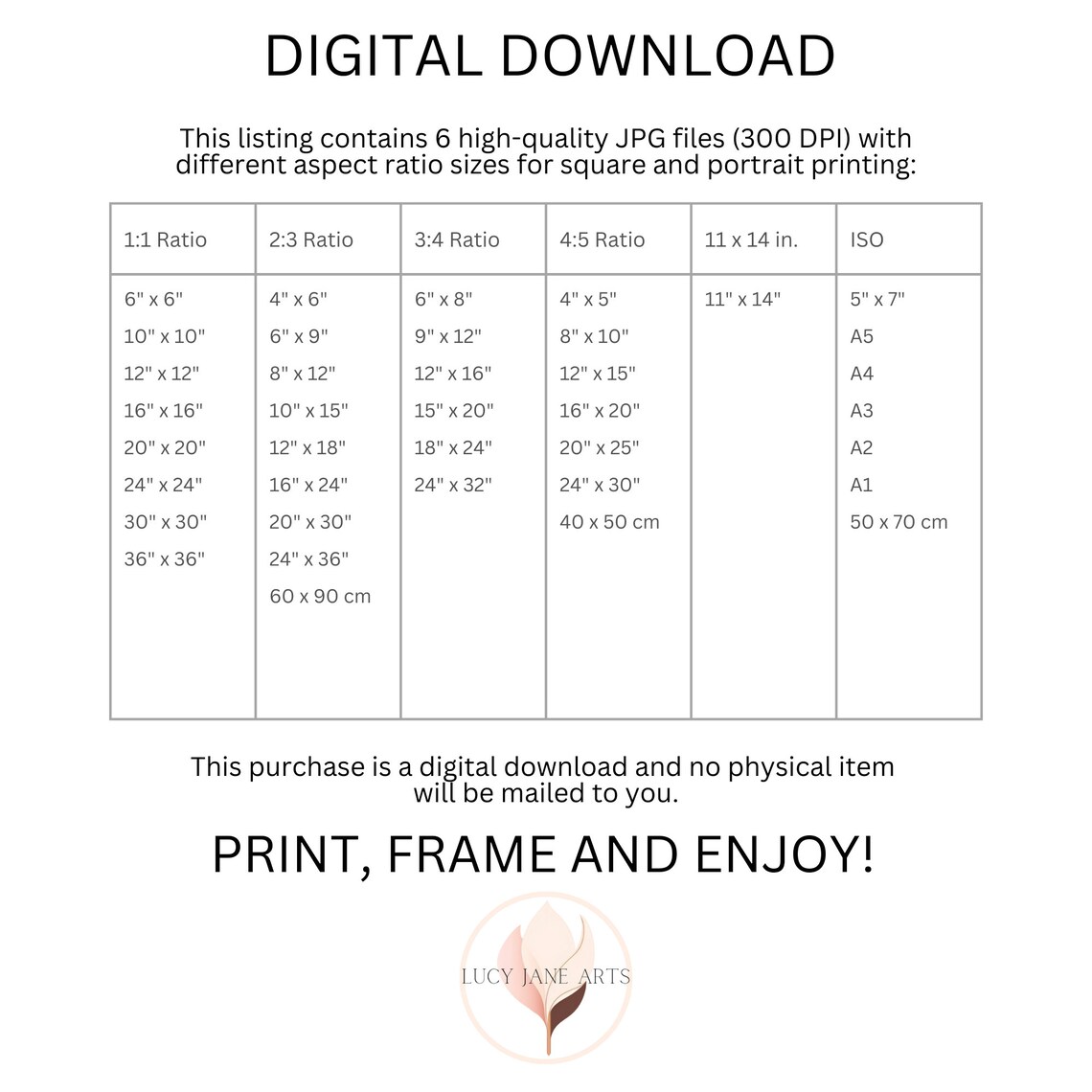 DIGITAL DOWNLOAD

This listing contains 6 high-quality JPG files (300 DPI) with different aspect ratio sizes for square and portrait printing:

| 1:1 Ratio | 2:3 Ratio | 3:4 Ratio | 4:5 Ratio | 11 x 14 in. | ISO |
|---|---|---|---|---|---|
| 6" x 6" | 4" x 6" | 6" x 8" | 4" x 5" | 11" x 14" | 5" x 7" |
| 10" x 10" | 6" x 9" | 9" x 12" | 8" x 10" | | A5 |
| 12" x 12" | 8" x 12" | 12" x 16" | 12" x 15" | | A4 |
| 16" x 16" | 10" x 15" | 15" x 20" | 16" x 20" | | A3 |
| 20" x 20" | 12" x 18" | 18" x 24" | 20" x 25" | | A2 |
| 24" x 24" | 16" x 24" | 24" x 32" | 24" x 30" | | A1 |
| 30" x 30" | 20" x 30" | | 40 x 50 cm | | 50 x 70 cm |
| 36" x 36" | 24" x 36" | | | | |
| | 60 x 90 cm | | | | |

This purchase is a digital download and no physical item will be mailed to you.

PRINT, FRAME AND ENJOY!

LUCY JANE ARTS